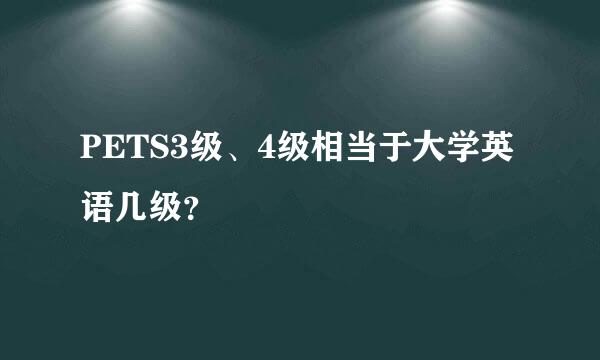 PETS3级、4级相当于大学英语几级?